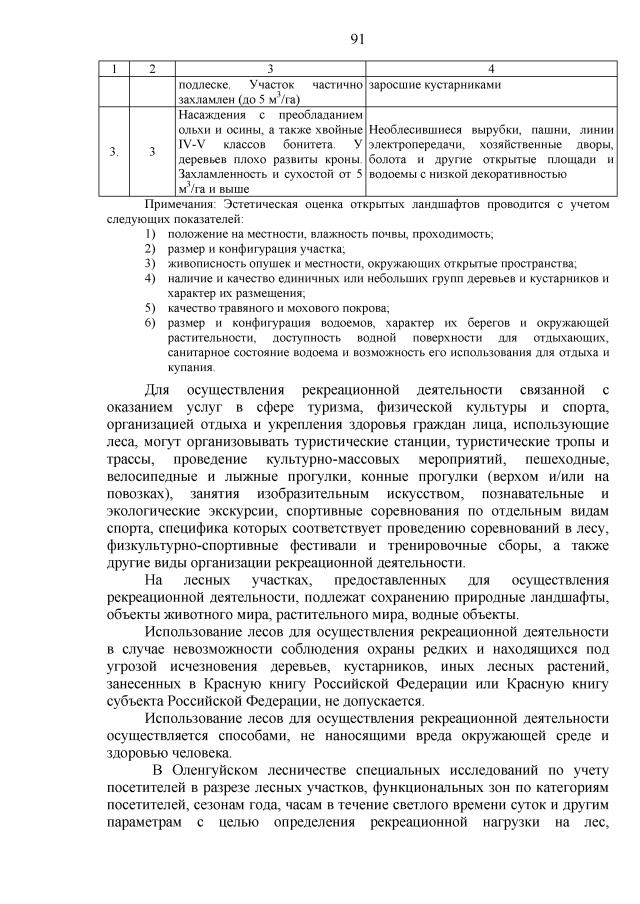 91

| 1 | 2 | 3 | 4 |
|---|---|---|---|
| | | подлеске. Участок частично захламлен (до 5 м$^3$/га) | заросшие кустарниками |
| 3. | 3 | Насаждения с преобладанием ольхи и осины, а также хвойные IV-V классов бонитета. У деревьев плохо развиты кроны. Захламленность и сухостой от 5 м$^3$/га и выше | Необлесившиеся вырубки, пашни, линии электропередачи, хозяйственные дворы, болота и другие открытые площади и водоемы с низкой декоративностью |

Примечания: Эстетическая оценка открытых ландшафтов проводится с учетом следующих показателей:
1) положение на местности, влажность почвы, проходимость;
2) размер и конфигурация участка;
3) живописность опушек и местности, окружающих открытые пространства;
4) наличие и качество единичных или небольших групп деревьев и кустарников и характер их размещения;
5) качество травяного и мохового покрова;
6) размер и конфигурация водоемов, характер их берегов и окружающей растительности, доступность водной поверхности для отдыхающих, санитарное состояние водоема и возможность его использования для отдыха и купания.

Для осуществления рекреационной деятельности связанной с оказанием услуг в сфере туризма, физической культуры и спорта, организацией отдыха и укрепления здоровья граждан лица, использующие леса, могут организовывать туристические станции, туристические тропы и трассы, проведение культурно-массовых мероприятий, пешеходные, велосипедные и лыжные прогулки, конные прогулки (верхом и/или на повозках), занятия изобразительным искусством, познавательные и экологические экскурсии, спортивные соревнования по отдельным видам спорта, специфика которых соответствует проведению соревнований в лесу, физкультурно-спортивные фестивали и тренировочные сборы, а также другие виды организации рекреационной деятельности.

На лесных участках, предоставленных для осуществления рекреационной деятельности, подлежат сохранению природные ландшафты, объекты животного мира, растительного мира, водные объекты.

Использование лесов для осуществления рекреационной деятельности в случае невозможности соблюдения охраны редких и находящихся под угрозой исчезновения деревьев, кустарников, иных лесных растений, занесенных в Красную книгу Российской Федерации или Красную книгу субъекта Российской Федерации, не допускается.

Использование лесов для осуществления рекреационной деятельности осуществляется способами, не наносящими вреда окружающей среде и здоровью человека.

В Оленгуйском лесничестве специальных исследований по учету посетителей в разрезе лесных участков, функциональных зон по категориям посетителей, сезонам года, часам в течение светлого времени суток и другим параметрам с целью определения рекреационной нагрузки на лес,